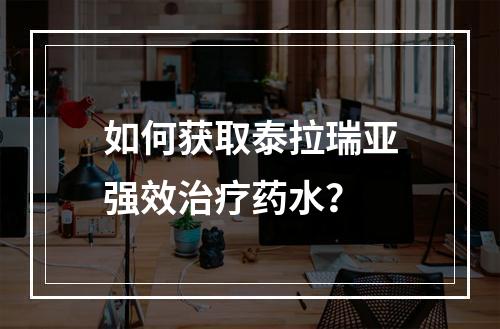 如何获取泰拉瑞亚强效治疗药水？